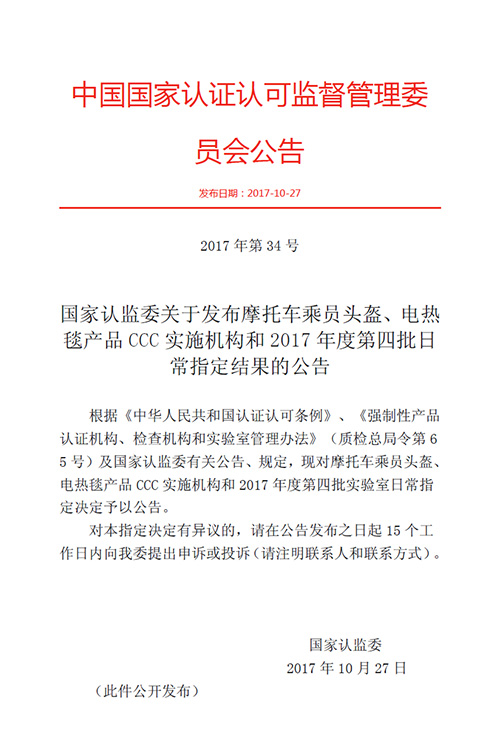 中国国家认证认可监督管理委员会公告

发布日期：2017-10-27

2017 年第 34 号

国家认监委关于发布摩托车乘员头盔、电热毯产品 CCC 实施机构和 2017 年度第四批日常指定结果的公告

根据《中华人民共和国认证认可条例》、《强制性产品认证机构、检查机构和实验室管理办法》（质检总局令第 65 号）及国家认监委有关公告、规定，现对摩托车乘员头盔、电热毯产品 CCC 实施机构和 2017 年度第四批实验室日常指定决定予以公告。

对本指定决定有异议的，请在公告发布之日起 15 个工作日内向我委提出申诉或投诉（请注明联系人和联系方式）。

国家认监委
2017 年 10 月 27 日

（此件公开发布）